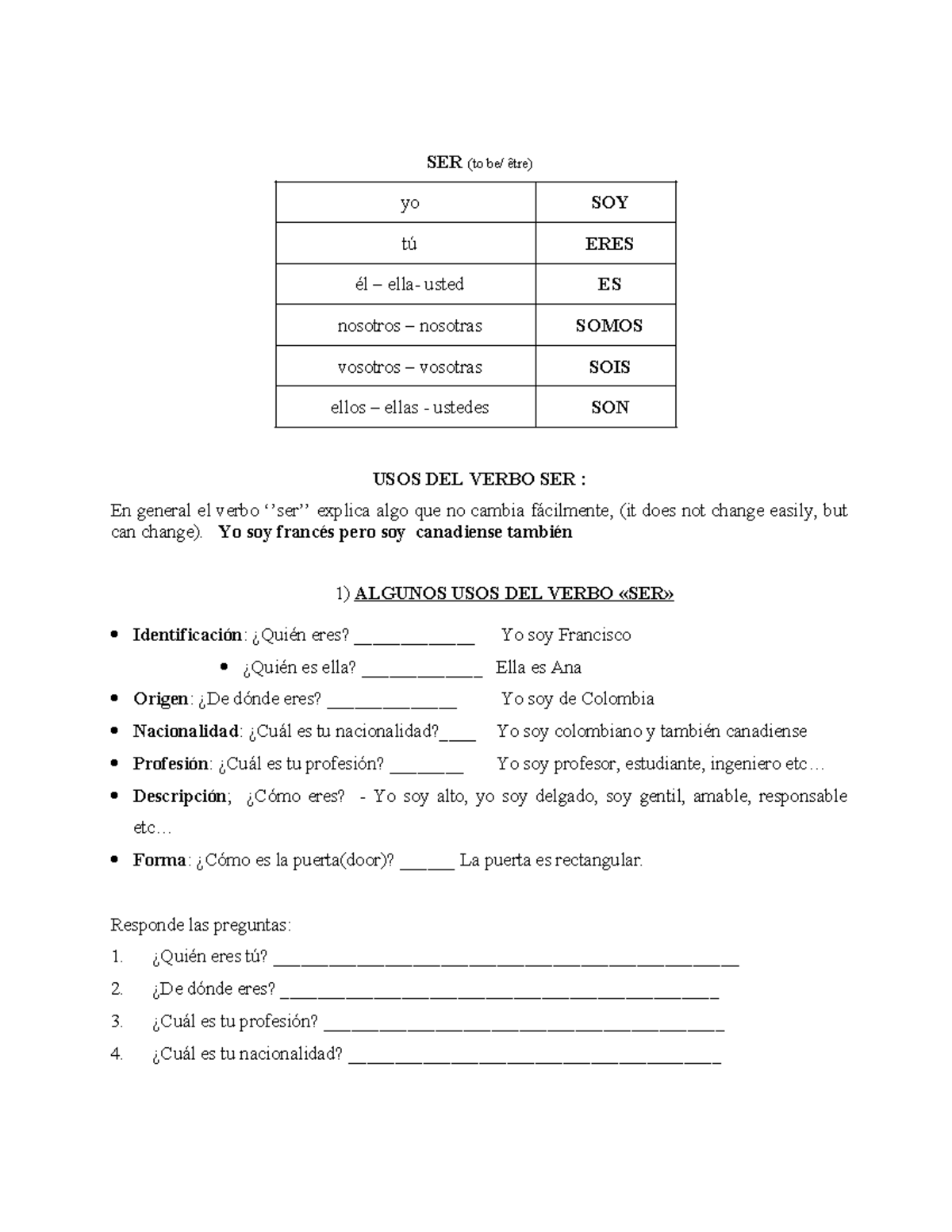 SER (to be/ être)

| yo | SOY |
|---|---|
| tú | ERES |
| él – ella- usted | ES |
| nosotros – nosotras | SOMOS |
| vosotros – vosotras | SOIS |
| ellos – ellas - ustedes | SON |

USOS DEL VERBO SER :

En general el verbo ''ser'' explica algo que no cambia fácilmente, (it does not change easily, but can change). Yo soy francés pero soy canadiense también

1) ALGUNOS USOS DEL VERBO «SER»

• Identificación: ¿Quién eres? ____ Yo soy Francisco
• ¿Quién es ella? ____ Ella es Ana
• Origen: ¿De dónde eres? ____ Yo soy de Colombia
• Nacionalidad: ¿Cuál es tu nacionalidad?____ Yo soy colombiano y también canadiense
• Profesión: ¿Cuál es tu profesión? ____ Yo soy profesor, estudiante, ingeniero etc…
• Descripción; ¿Cómo eres? - Yo soy alto, yo soy delgado, soy gentil, amable, responsable etc…
• Forma: ¿Cómo es la puerta(door)? ____ La puerta es rectangular.

Responde las preguntas:
1. ¿Quién eres tú? ____
2. ¿De dónde eres? ____
3. ¿Cuál es tu profesión? ____
4. ¿Cuál es tu nacionalidad? ____